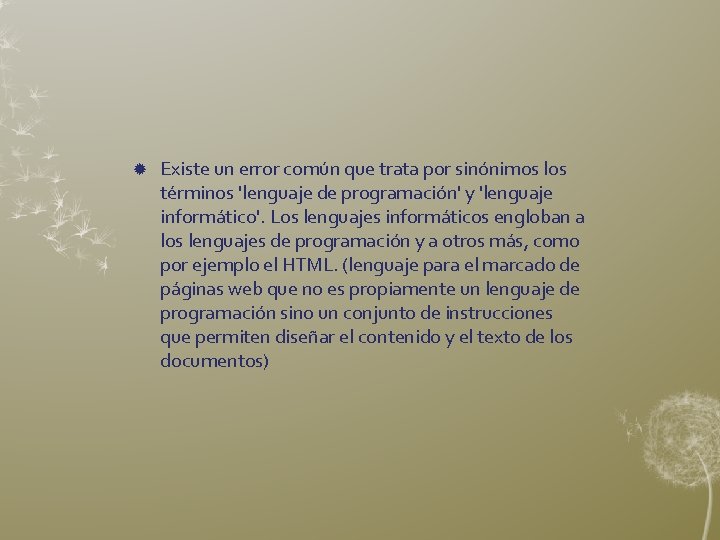 Existe un error común que trata por sinónimos los términos 'lenguaje de programación' y 'lenguaje informático'. Los lenguajes informáticos engloban a los lenguajes de programación y a otros más, como por ejemplo el HTML. (lenguaje para el marcado de páginas web que no es propiamente un lenguaje de programación sino un conjunto de instrucciones que permiten diseñar el contenido y el texto de los documentos)